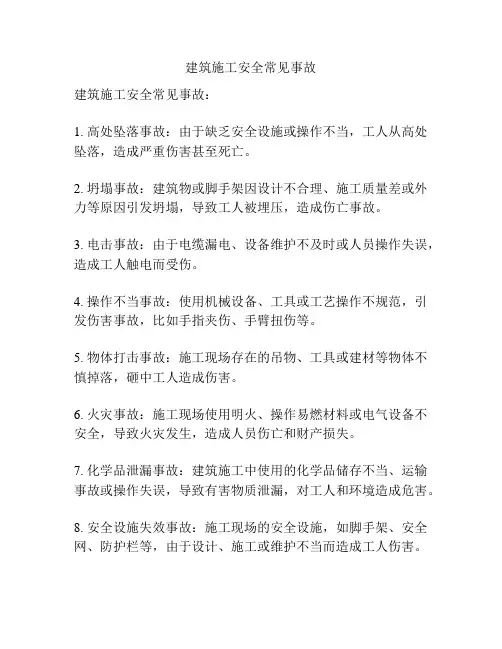 建筑施工安全常见事故

建筑施工安全常见事故：

1. 高处坠落事故：由于缺乏安全设施或操作不当，工人从高处坠落，造成严重伤害甚至死亡。

2. 坍塌事故：建筑物或脚手架因设计不合理、施工质量差或外力等原因引发坍塌，导致工人被埋压，造成伤亡事故。

3. 电击事故：由于电缆漏电、设备维护不及时或人员操作失误，造成工人触电而受伤。

4. 操作不当事故：使用机械设备、工具或工艺操作不规范，引发伤害事故，比如手指夹伤、手臂扭伤等。

5. 物体打击事故：施工现场存在的吊物、工具或建材等物体不慎掉落，砸中工人造成伤害。

6. 火灾事故：施工现场使用明火、操作易燃材料或电气设备不安全，导致火灾发生，造成人员伤亡和财产损失。

7. 化学品泄漏事故：建筑施工中使用的化学品储存不当、运输事故或操作失误，导致有害物质泄漏，对工人和环境造成危害。

8. 安全设施失效事故：施工现场的安全设施，如脚手架、安全网、防护栏等，由于设计、施工或维护不当而造成工人伤害。